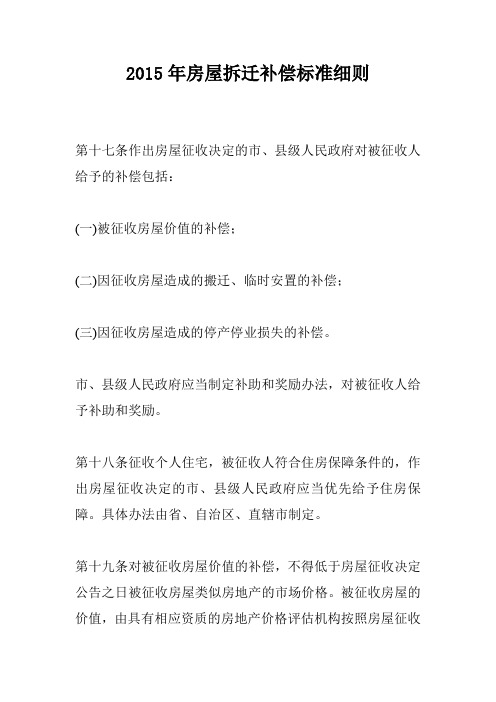 2015 年房屋拆迁补偿标准细则

第十七条作出房屋征收决定的市、县级人民政府对被征收人给予的补偿包括：

(一)被征收房屋价值的补偿；

(二)因征收房屋造成的搬迁、临时安置的补偿；

(三)因征收房屋造成的停产停业损失的补偿。

市、县级人民政府应当制定补助和奖励办法，对被征收人给予补助和奖励。

第十八条征收个人住宅，被征收人符合住房保障条件的，作出房屋征收决定的市、县级人民政府应当优先给予住房保障。具体办法由省、自治区、直辖市制定。

第十九条对被征收房屋价值的补偿，不得低于房屋征收决定公告之日被征收房屋类似房地产的市场价格。被征收房屋的价值，由具有相应资质的房地产价格评估机构按照房屋征收